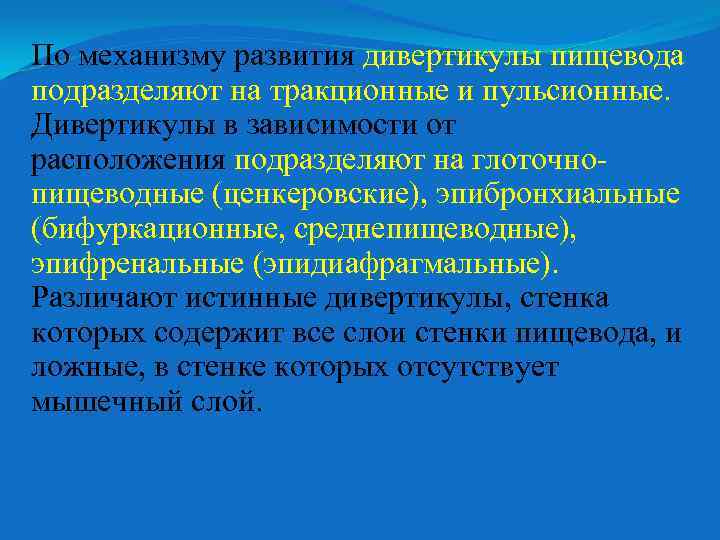 По механизму развития дивертикулы пищевода подразделяют на тракционные и пульсионные. Дивертикулы в зависимости от расположения подразделяют на глоточно-пищеводные (ценкеровские), эпибронхиальные (бифуркационные, среднепищеводные), эпифренальные (эпидиафрагмальные). Различают истинные дивертикулы, стенка которых содержит все слои стенки пищевода, и ложные, в стенке которых отсутствует мышечный слой.